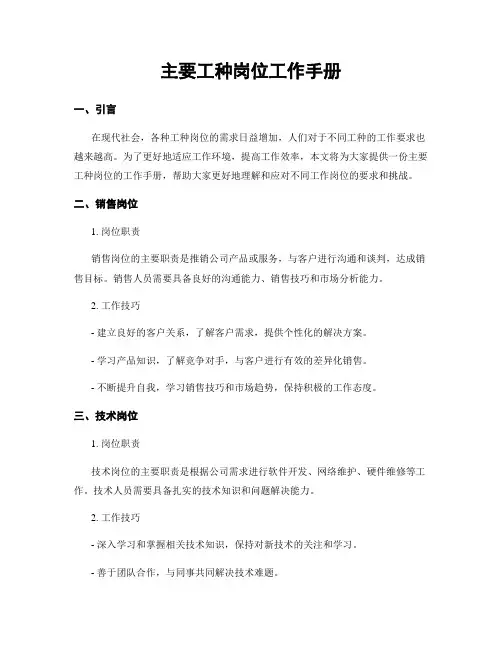 主要工种岗位工作手册

一、引言

在现代社会，各种工种岗位的需求日益增加，人们对于不同工种的工作要求也越来越高。为了更好地适应工作环境，提高工作效率，本文将为大家提供一份主要工种岗位的工作手册，帮助大家更好地理解和应对不同工作岗位的要求和挑战。

二、销售岗位

1. 岗位职责

销售岗位的主要职责是推销公司产品或服务，与客户进行沟通和谈判，达成销售目标。销售人员需要具备良好的沟通能力、销售技巧和市场分析能力。

2. 工作技巧

- 建立良好的客户关系，了解客户需求，提供个性化的解决方案。

- 学习产品知识，了解竞争对手，与客户进行有效的差异化销售。

- 不断提升自我，学习销售技巧和市场趋势，保持积极的工作态度。

三、技术岗位

1. 岗位职责

技术岗位的主要职责是根据公司需求进行软件开发、网络维护、硬件维修等工作。技术人员需要具备扎实的技术知识和问题解决能力。

2. 工作技巧

- 深入学习和掌握相关技术知识，保持对新技术的关注和学习。

- 善于团队合作，与同事共同解决技术难题。